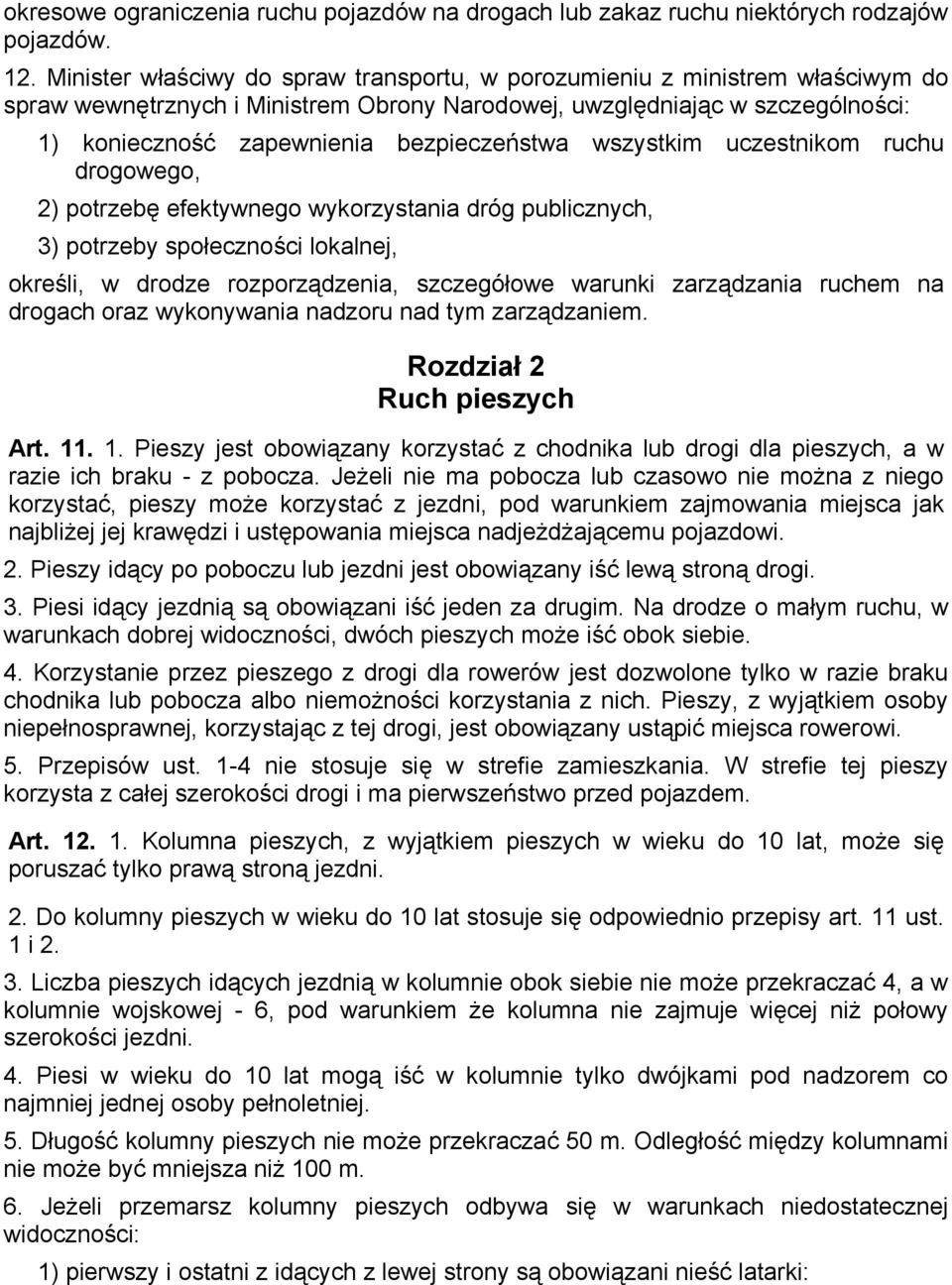 okresowe ograniczenia ruchu pojazdów na drogach lub zakaz ruchu niektórych rodzajów pojazdów.

12. Minister właściwy do spraw transportu, w porozumieniu z ministrem właściwym do spraw wewnętrznych i Ministrem Obrony Narodowej, uwzględniając w szczególności:

1) konieczność zapewnienia bezpieczeństwa wszystkim uczestnikom ruchu drogowego,

2) potrzebę efektywnego wykorzystania dróg publicznych,

3) potrzeby społeczności lokalnej,

określi, w drodze rozporządzenia, szczegółowe warunki zarządzania ruchem na drogach oraz wykonywania nadzoru nad tym zarządzaniem.

Rozdział 2
Ruch pieszych

Art. 11. 1. Pieszy jest obowiązany korzystać z chodnika lub drogi dla pieszych, a w razie ich braku - z pobocza. Jeżeli nie ma pobocza lub czasowo nie można z niego korzystać, pieszy może korzystać z jezdni, pod warunkiem zajmowania miejsca jak najbliżej jej krawędzi i ustępowania miejsca nadjeżdżającemu pojazdowi.

2. Pieszy idący po poboczu lub jezdni jest obowiązany iść lewą stroną drogi.

3. Piesi idący jezdnią są obowiązani iść jeden za drugim. Na drodze o małym ruchu, w warunkach dobrej widoczności, dwóch pieszych może iść obok siebie.

4. Korzystanie przez pieszego z drogi dla rowerów jest dozwolone tylko w razie braku chodnika lub pobocza albo niemożności korzystania z nich. Pieszy, z wyjątkiem osoby niepełnosprawnej, korzystając z tej drogi, jest obowiązany ustąpić miejsca rowerowi.

5. Przepisów ust. 1-4 nie stosuje się w strefie zamieszkania. W strefie tej pieszy korzysta z całej szerokości drogi i ma pierwszeństwo przed pojazdem.

Art. 12. 1. Kolumna pieszych, z wyjątkiem pieszych w wieku do 10 lat, może się poruszać tylko prawą stroną jezdni.

2. Do kolumny pieszych w wieku do 10 lat stosuje się odpowiednio przepisy art. 11 ust. 1 i 2.

3. Liczba pieszych idących jezdnią w kolumnie obok siebie nie może przekraczać 4, a w kolumnie wojskowej - 6, pod warunkiem że kolumna nie zajmuje więcej niż połowy szerokości jezdni.

4. Piesi w wieku do 10 lat mogą iść w kolumnie tylko dwójkami pod nadzorem co najmniej jednej osoby pełnoletniej.

5. Długość kolumny pieszych nie może przekraczać 50 m. Odległość między kolumnami nie może być mniejsza niż 100 m.

6. Jeżeli przemarsz kolumny pieszych odbywa się w warunkach niedostatecznej widoczności:

1) pierwszy i ostatni z idących z lewej strony są obowiązani nieść latarki: